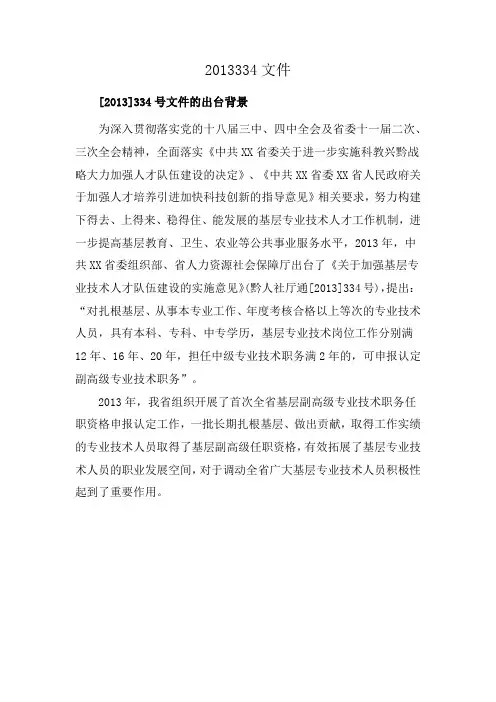 2013334 文件

[2013]334 号文件的出台背景

为深入贯彻落实党的十八届三中、四中全会及省委十一届二次、三次全会精神，全面落实《中共 XX 省委关于进一步实施科教兴黔战略大力加强人才队伍建设的决定》、《中共 XX 省委 XX 省人民政府关于加强人才培养引进加快科技创新的指导意见》相关要求，努力构建下得去、上得来、稳得住、能发展的基层专业技术人才工作机制，进一步提高基层教育、卫生、农业等公共事业服务水平，2013 年，中共 XX 省委组织部、省人力资源社会保障厅出台了《关于加强基层专业技术人才队伍建设的实施意见》(黔人社厅通[2013]334 号)，提出：“对扎根基层、从事本专业工作、年度考核合格以上等次的专业技术人员，具有本科、专科、中专学历，基层专业技术岗位工作分别满 12 年、16 年、20 年，担任中级专业技术职务满 2 年的，可申报认定副高级专业技术职务”。

2013 年，我省组织开展了首次全省基层副高级专业技术职务任职资格申报认定工作，一批长期扎根基层、做出贡献，取得工作实绩的专业技术人员取得了基层副高级任职资格，有效拓展了基层专业技术人员的职业发展空间，对于调动全省广大基层专业技术人员积极性起到了重要作用。